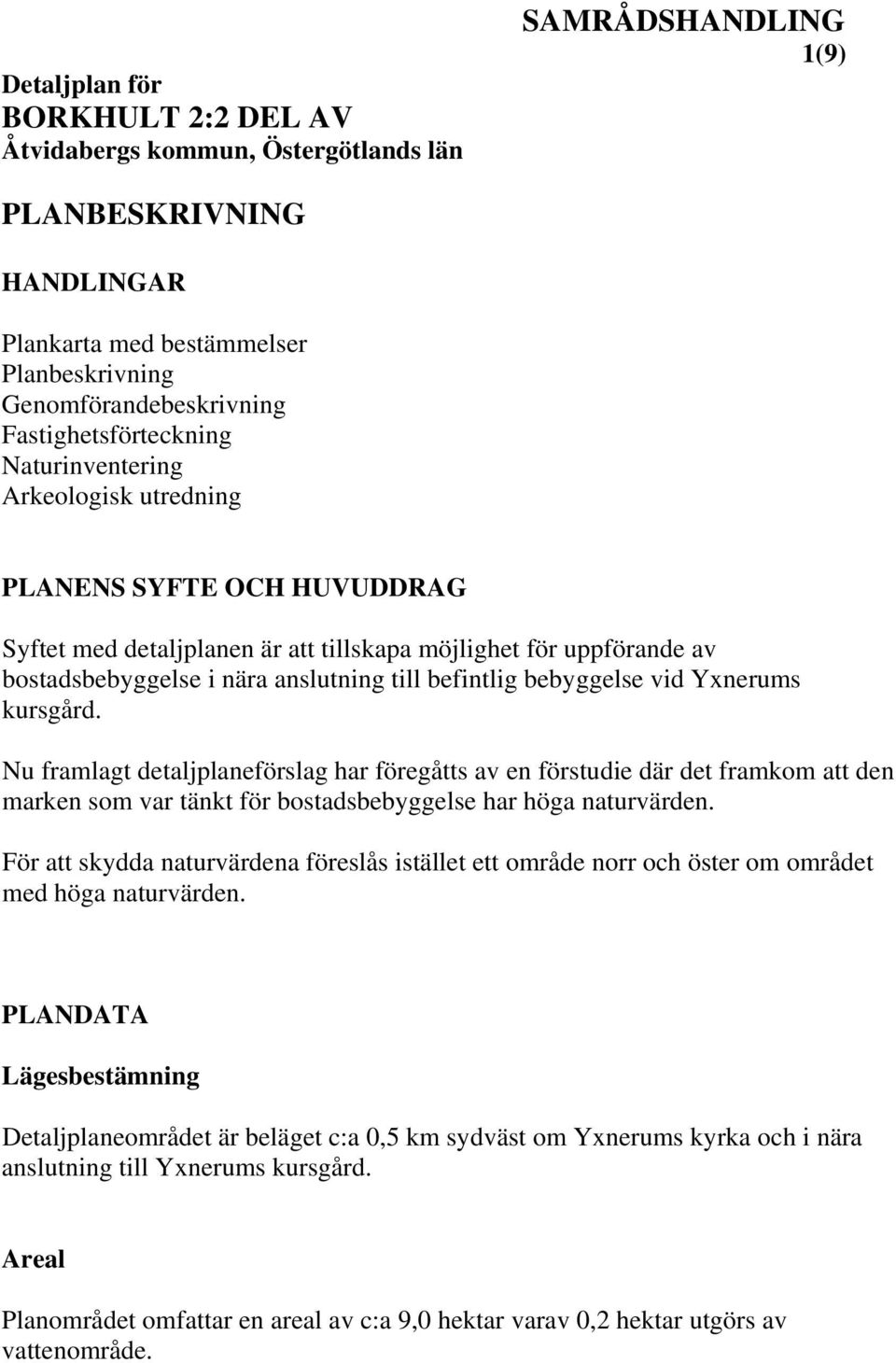 SAMRÅDSHANDLING
1(9)

Detaljplan för
BORKHULT 2:2 DEL AV
Åtvidabergs kommun, Östergötlands län

PLANBESKRIVNING

HANDLINGAR

Plankarta med bestämmelser
Planbeskrivning
Genomförandebeskrivning
Fastighetsförteckning
Naturinventering
Arkeologisk utredning

PLANENS SYFTE OCH HUVUDDRAG

Syftet med detaljplanen är att tillskapa möjlighet för uppförande av bostadsbebyggelse i nära anslutning till befintlig bebyggelse vid Yxnerums kursgård.

Nu framlagt detaljplaneförslag har föregåtts av en förstudie där det framkom att den marken som var tänkt för bostadsbebyggelse har höga naturvärden.

För att skydda naturvärdena föreslås istället ett område norr och öster om området med höga naturvärden.

PLANDATA

Lägesbestämning

Detaljplaneområdet är beläget c:a 0,5 km sydväst om Yxnerums kyrka och i nära anslutning till Yxnerums kursgård.

Areal

Planområdet omfattar en areal av c:a 9,0 hektar varav 0,2 hektar utgörs av vattenområde.